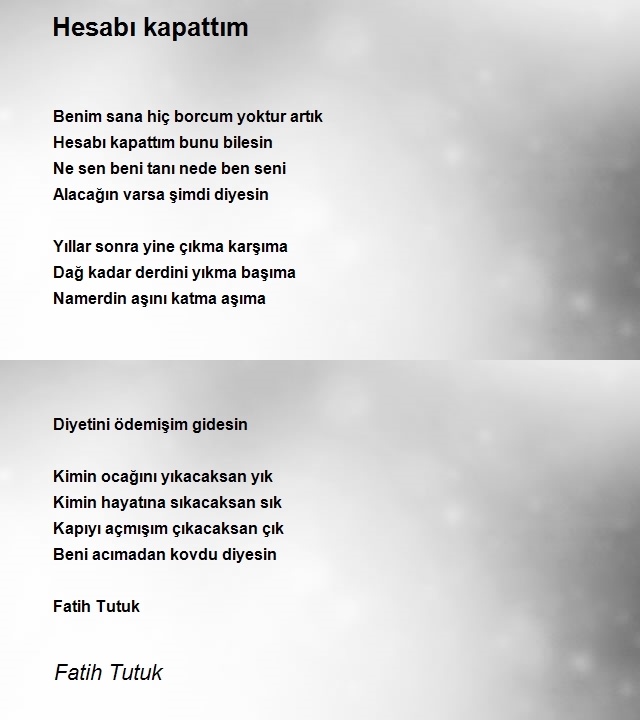 Hesabı kapattım

Benim sana hiç borcum yoktur artık
Hesabı kapattım bunu bilesin
Ne sen beni tanı nede ben seni
Alacağın varsa şimdi diyesin

Yıllar sonra yine çıkma karşıma
Dağ kadar derdini yıkma başıma
Namerdin aşını katma aşıma

Diyetini ödemişim gidesin

Kimin ocağını yıkacaksan yık
Kimin hayatına sıkacaksan sık
Kapıyı açmışım çıkacaksan çık
Beni acımadan kovdu diyesin

Fatih Tutuk

Fatih Tutuk